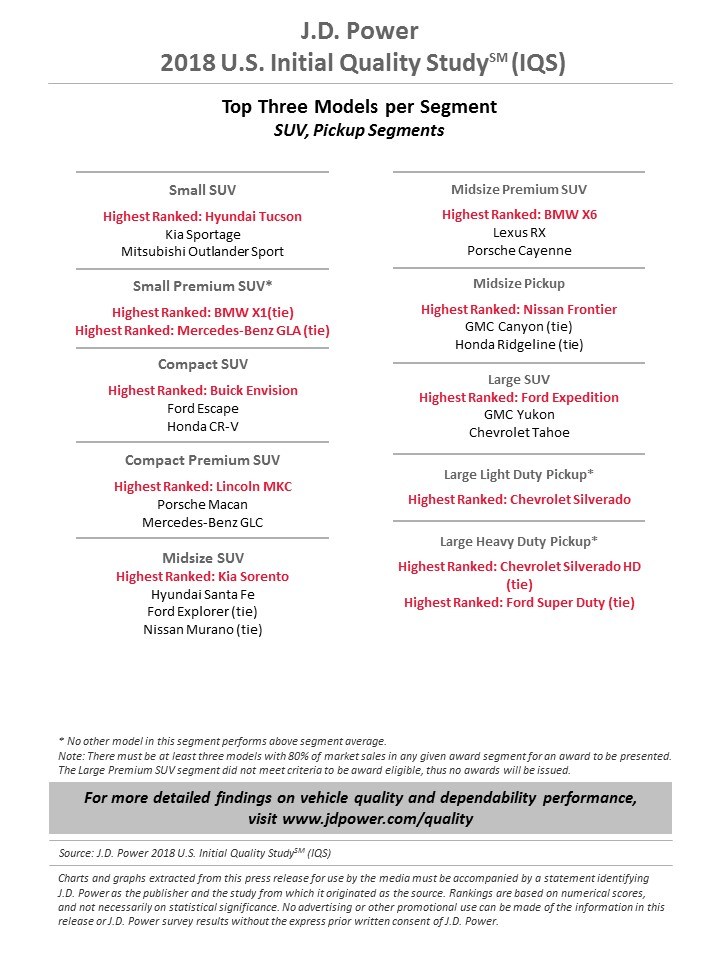 J.D. Power
2018 U.S. Initial Quality Study$^{SM}$ (IQS)

Top Three Models per Segment
SUV, Pickup Segments

Small SUV
Highest Ranked: Hyundai Tucson
Kia Sportage
Mitsubishi Outlander Sport

Small Premium SUV*
Highest Ranked: BMW X1(tie)
Highest Ranked: Mercedes-Benz GLA (tie)

Compact SUV
Highest Ranked: Buick Envision
Ford Escape
Honda CR-V

Compact Premium SUV
Highest Ranked: Lincoln MKC
Porsche Macan
Mercedes-Benz GLC

Midsize SUV
Highest Ranked: Kia Sorento
Hyundai Santa Fe
Ford Explorer (tie)
Nissan Murano (tie)

Midsize Premium SUV
Highest Ranked: BMW X6
Lexus RX
Porsche Cayenne

Midsize Pickup
Highest Ranked: Nissan Frontier
GMC Canyon (tie)
Honda Ridgeline (tie)

Large SUV
Highest Ranked: Ford Expedition
GMC Yukon
Chevrolet Tahoe

Large Light Duty Pickup*
Highest Ranked: Chevrolet Silverado

Large Heavy Duty Pickup*
Highest Ranked: Chevrolet Silverado HD (tie)
Highest Ranked: Ford Super Duty (tie)

* No other model in this segment performs above segment average.
Note: There must be at least three models with 80% of market sales in any given award segment for an award to be presented. The Large Premium SUV segment did not meet criteria to be award eligible, thus no awards will be issued.

For more detailed findings on vehicle quality and dependability performance, visit www.jdpower.com/quality

Source: J.D. Power 2018 U.S. Initial Quality Study$^{SM}$ (IQS)

Charts and graphs extracted from this press release for use by the media must be accompanied by a statement identifying J.D. Power as the publisher and the study from which it originated as the source. Rankings are based on numerical scores, and not necessarily on statistical significance. No advertising or other promotional use can be made of the information in this release or J.D. Power survey results without the express prior written consent of J.D. Power.